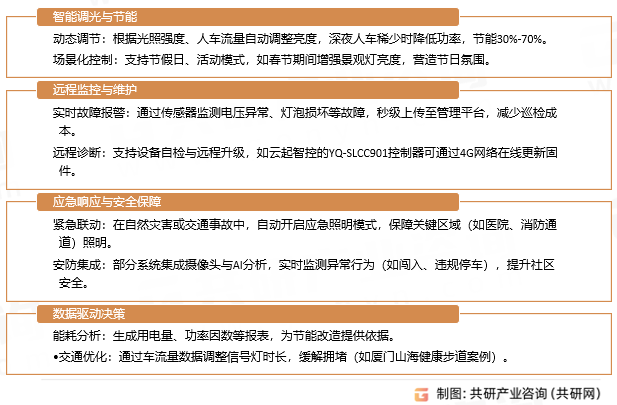 智能调光与节能

动态调节：根据光照强度、人车流量自动调整亮度，深夜人车稀少时降低功率，节能30%-70%。

场景化控制：支持节假日、活动模式，如春节期间增强景观灯亮度，营造节日氛围。

远程监控与维护

实时故障报警：通过传感器监测电压异常、灯泡损坏等故障，秒级上传至管理平台，减少巡检成本。

远程诊断：支持设备自检与远程升级，如云起智控的YQ-SLCC901控制器可通过4G网络在线更新固件。

应急响应与安全保障

紧急联动：在自然灾害或交通事故中，自动开启应急照明模式，保障关键区域（如医院、消防通道）照明。

安防集成：部分系统集成摄像头与AI分析，实时监测异常行为（如闯入、违规停车），提升社区安全。

数据驱动决策

能耗分析：生成用电量、功率因数等报表，为节能改造提供依据。

•交通优化：通过车流量数据调整信号灯时长，缓解拥堵（如厦门山海健康步道案例）。

制图：共研产业咨询（共研网）